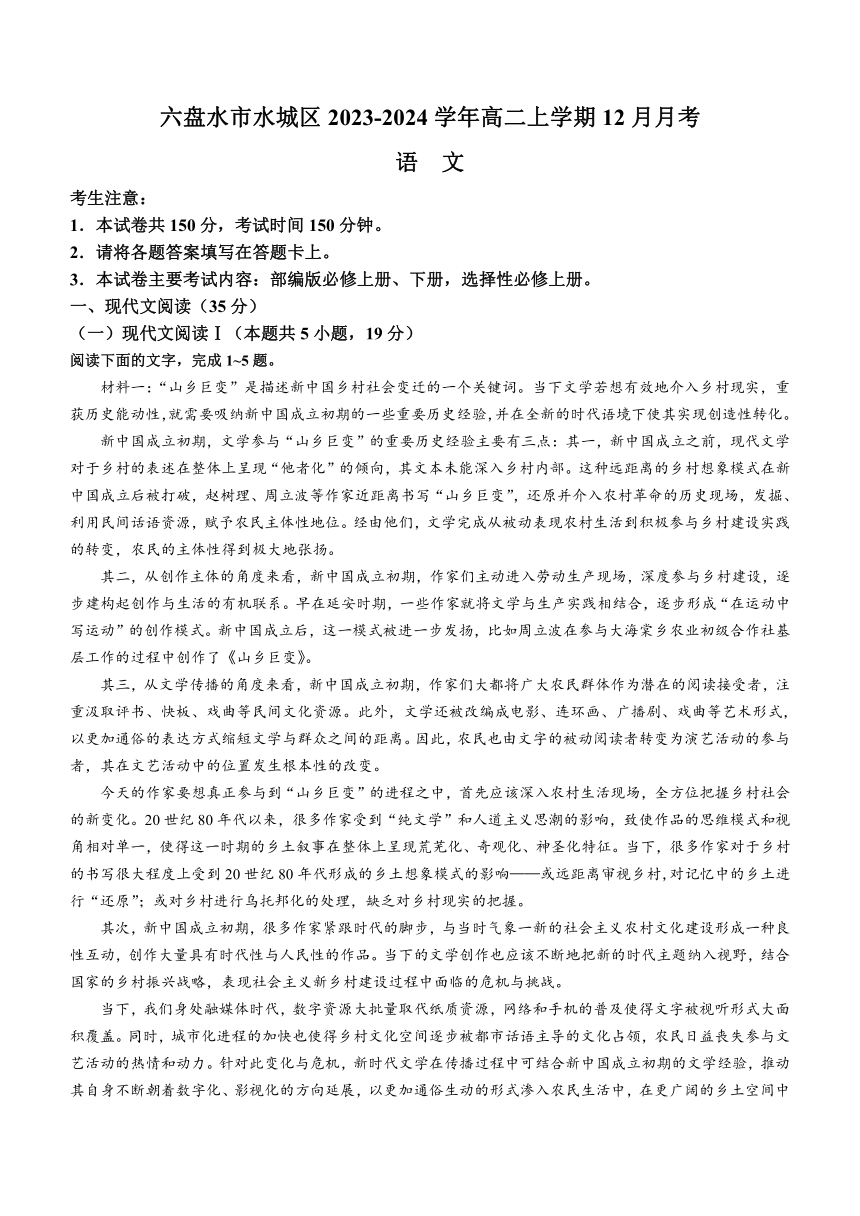 六盘水市水城区 2023-2024 学年高二上学期 12 月月考

语　文

考生注意：
1．本试卷共 150 分，考试时间 150 分钟。
2．请将各题答案填写在答题卡上。
3．本试卷主要考试内容：部编版必修上册、下册，选择性必修上册。

一、现代文阅读（35 分）

（一）现代文阅读Ⅰ（本题共 5 小题，19 分）

阅读下面的文字，完成 1~5 题。

材料一：“山乡巨变”是描述新中国乡村社会变迁的一个关键词。当下文学若想有效地介入乡村现实，重获历史能动性,就需要吸纳新中国成立初期的一些重要历史经验,并在全新的时代语境下使其实现创造性转化。

新中国成立初期，文学参与“山乡巨变”的重要历史经验主要有三点：其一，新中国成立之前，现代文学对于乡村的表述在整体上呈现“他者化”的倾向，其文本未能深入乡村内部。这种远距离的乡村想象模式在新中国成立后被打破，赵树理、周立波等作家近距离书写“山乡巨变”，还原并介入农村革命的历史现场，发掘、利用民间话语资源，赋予农民主体性地位。经由他们，文学完成从被动表现农村生活到积极参与乡村建设实践的转变，农民的主体性得到极大地张扬。

其二，从创作主体的角度来看，新中国成立初期，作家们主动进入劳动生产现场，深度参与乡村建设，逐步建构起创作与生活的有机联系。早在延安时期，一些作家就将文学与生产实践相结合，逐步形成“在运动中写运动”的创作模式。新中国成立后，这一模式被进一步发扬，比如周立波在参与大海棠乡农业初级合作社基层工作的过程中创作了《山乡巨变》。

其三，从文学传播的角度来看，新中国成立初期，作家们大都将广大农民群体作为潜在的阅读接受者，注重汲取评书、快板、戏曲等民间文化资源。此外，文学还被改编成电影、连环画、广播剧、戏曲等艺术形式，以更加通俗的表达方式缩短文学与群众之间的距离。因此，农民也由文字的被动阅读者转变为演艺活动的参与者，其在文艺活动中的位置发生根本性的改变。

今天的作家要想真正参与到“山乡巨变”的进程之中，首先应该深入农村生活现场，全方位把握乡村社会的新变化。20 世纪 80 年代以来，很多作家受到“纯文学”和人道主义思潮的影响，致使作品的思维模式和视角相对单一，使得这一时期的乡土叙事在整体上呈现荒芜化、奇观化、神圣化特征。当下，很多作家对于乡村的书写很大程度上受到 20 世纪 80 年代形成的乡土想象模式的影响——或远距离审视乡村,对记忆中的乡土进行“还原”；或对乡村进行乌托邦化的处理，缺乏对乡村现实的把握。

其次，新中国成立初期，很多作家紧跟时代的脚步，与当时气象一新的社会主义农村文化建设形成一种良性互动，创作大量具有时代性与人民性的作品。当下的文学创作也应该不断地把新的时代主题纳入视野，结合国家的乡村振兴战略，表现社会主义新乡村建设过程中面临的危机与挑战。

当下，我们身处融媒体时代，数字资源大批量取代纸质资源，网络和手机的普及使得文字被视听形式大面积覆盖。同时，城市化进程的加快也使得乡村文化空间逐步被都市话语主导的文化占领，农民日益丧失参与文艺活动的热情和动力。针对此变化与危机，新时代文学在传播过程中可结合新中国成立初期的文学经验，推动其自身不断朝着数字化、影视化的方向延展，以更加通俗生动的形式渗入农民生活中，在更广阔的乡土空间中